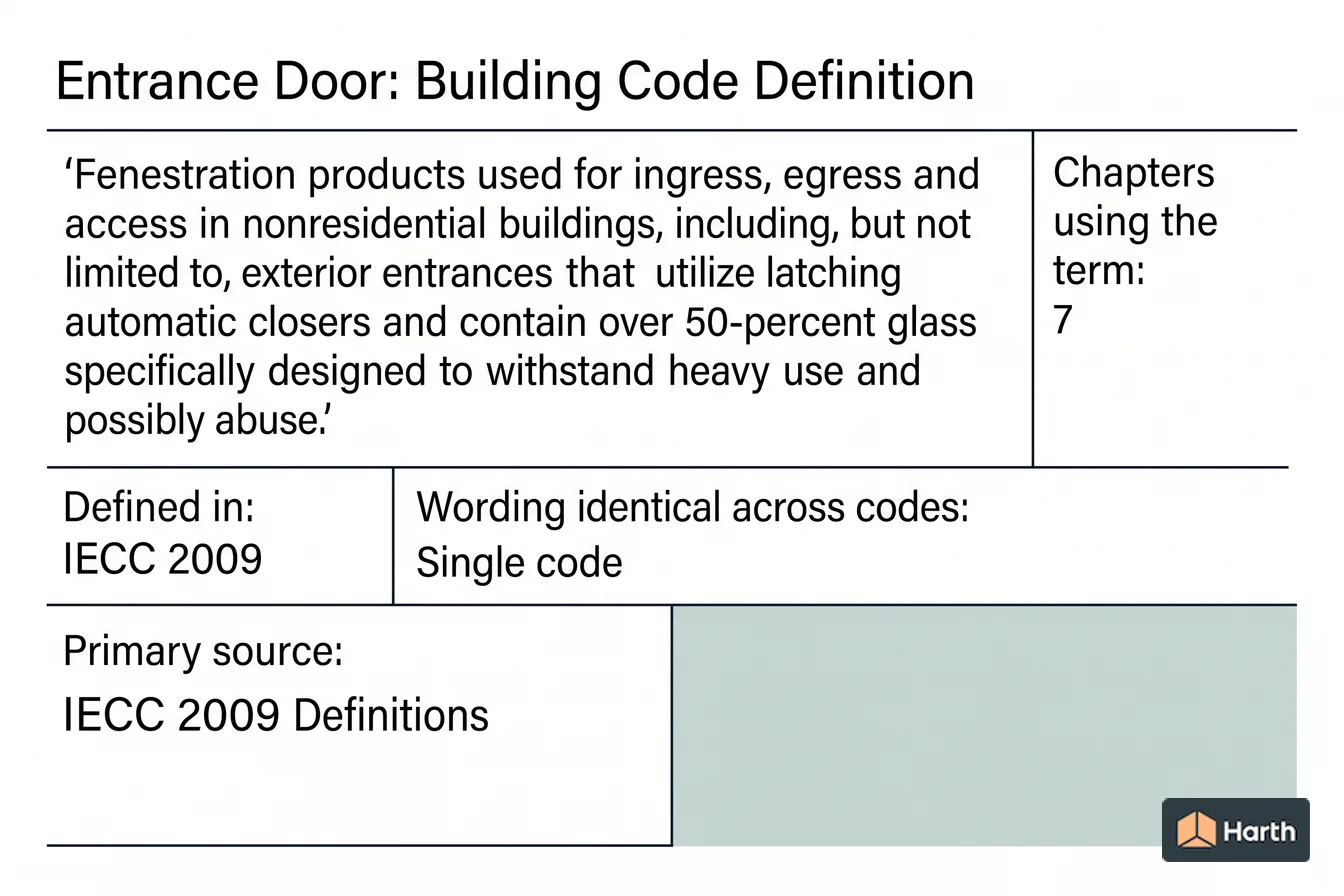 Entrance Door: Building Code Definition

‘Fenestration products used for ingress, egress and access in nonresidential buildings, including, but not limited to, exterior entrances that utilize latching automatic closers and contain over 50-percent glass specifically designed to withstand heavy use and possibly abuse.’

Chapters using the term:
7

Defined in:
IECC 2009

Wording identical across codes:
Single code

Primary source:
IECC 2009 Definitions

Harth